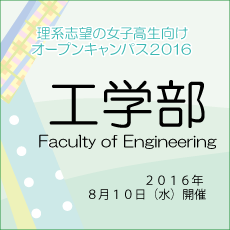 理系志望の女子高生向け
オープンキャンパス2016

工学部
Faculty of Engineering

２０１６年
８月１０日（水）開催